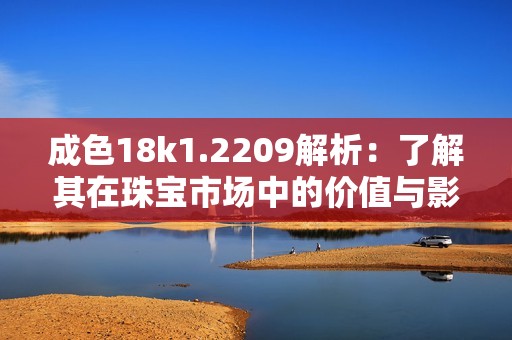 成色18k1.2209解析：了解其在珠宝市场中的价值与影